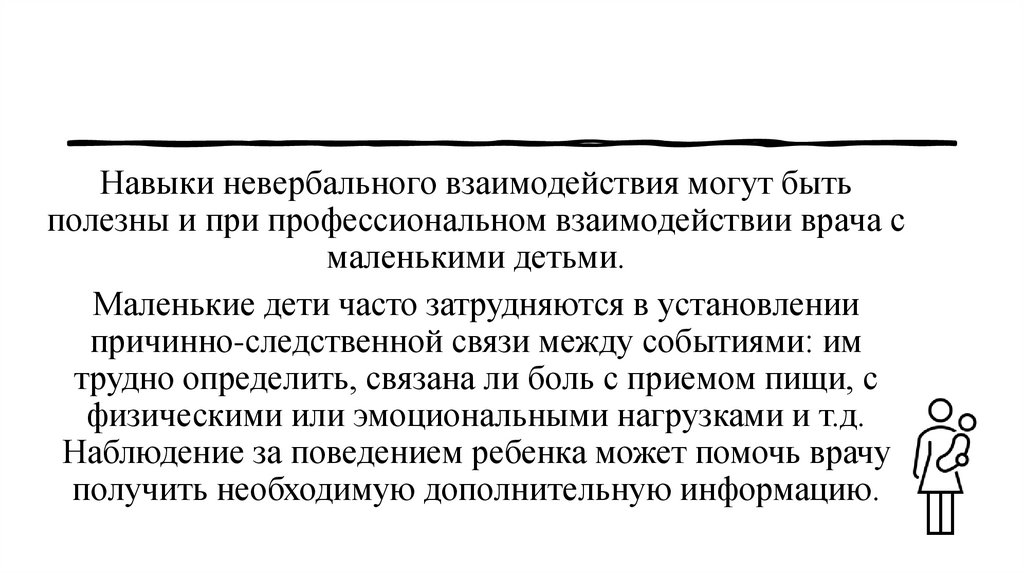 Навыки невербального взаимодействия могут быть полезны и при профессиональном взаимодействии врача с маленькими детьми.

Маленькие дети часто затрудняются в установлении причинно-следственной связи между событиями: им трудно определить, связана ли боль с приемом пищи, с физическими или эмоциональными нагрузками и т.д. Наблюдение за поведением ребенка может помочь врачу получить необходимую дополнительную информацию.